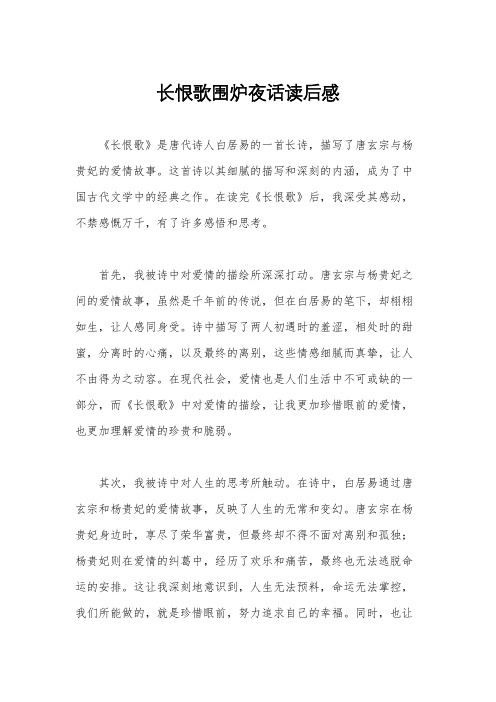 长恨歌围炉夜话读后感

《长恨歌》是唐代诗人白居易的一首长诗，描写了唐玄宗与杨贵妃的爱情故事。这首诗以其细腻的描写和深刻的内涵，成为了中国古代文学中的经典之作。在读完《长恨歌》后，我深受其感动，不禁感慨万千，有了许多感悟和思考。

首先，我被诗中对爱情的描绘所深深打动。唐玄宗与杨贵妃之间的爱情故事，虽然是千年前的传说，但在白居易的笔下，却栩栩如生，让人感同身受。诗中描写了两人初遇时的羞涩，相处时的甜蜜，分离时的心痛，以及最终的离别，这些情感细腻而真挚，让人不由得为之动容。在现代社会，爱情也是人们生活中不可或缺的一部分，而《长恨歌》中对爱情的描绘，让我更加珍惜眼前的爱情，也更加理解爱情的珍贵和脆弱。

其次，我被诗中对人生的思考所触动。在诗中，白居易通过唐玄宗和杨贵妃的爱情故事，反映了人生的无常和变幻。唐玄宗在杨贵妃身边时，享尽了荣华富贵，但最终却不得不面对离别和孤独；杨贵妃则在爱情的纠葛中，经历了欢乐和痛苦，最终也无法逃脱命运的安排。这让我深刻地意识到，人生无法预料，命运无法掌控，我们所能做的，就是珍惜眼前，努力追求自己的幸福。同时，也让